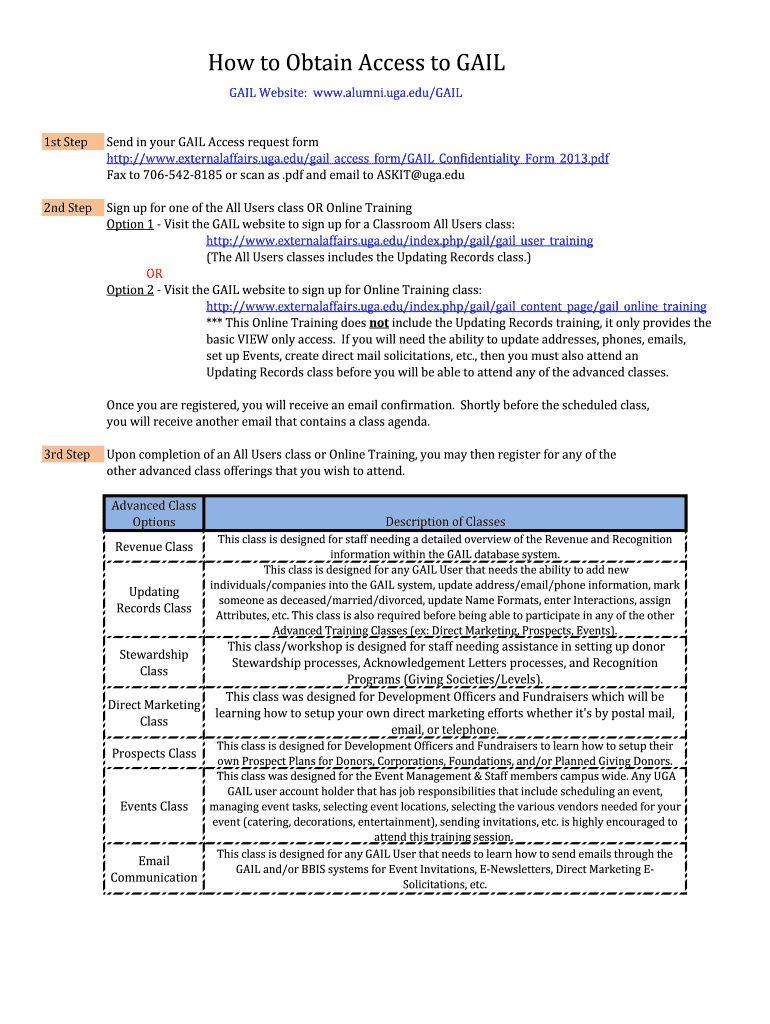 How to Obtain Access to GAIL

GAIL Website: www.alumni.uga.edu/GAIL

1st Step Send in your GAIL Access request form
http://www.externalaffairs.uga.edu/gail_access_form/GAIL_Confidentiality_Form_2013.pdf
Fax to 706-542-8185 or scan as .pdf and email to ASKIT@uga.edu

2nd Step Sign up for one of the All Users class OR Online Training
Option 1 - Visit the GAIL website to sign up for a Classroom All Users class:
http://www.externalaffairs.uga.edu/index.php/gail/gail_user_training
(The All Users classes includes the Updating Records class.)
OR
Option 2 - Visit the GAIL website to sign up for Online Training class:
http://www.externalaffairs.uga.edu/index.php/gail/gail_content_page/gail_online_training
*** This Online Training does not include the Updating Records training, it only provides the basic VIEW only access. If you will need the ability to update addresses, phones, emails, set up Events, create direct mail solicitations, etc., then you must also attend an Updating Records class before you will be able to attend any of the advanced classes.

Once you are registered, you will receive an email confirmation. Shortly before the scheduled class, you will receive another email that contains a class agenda.

3rd Step Upon completion of an All Users class or Online Training, you may then register for any of the other advanced class offerings that you wish to attend.

| Advanced Class Options | Description of Classes |
|---|---|
| Revenue Class | This class is designed for staff needing a detailed overview of the Revenue and Recognition information within the GAIL database system. |
| Updating Records Class | This class is designed for any GAIL User that needs the ability to add new individuals/companies into the GAIL system, update address/email/phone information, mark someone as deceased/married/divorced, update Name Formats, enter Interactions, assign Attributes, etc. This class is also required before being able to participate in any of the other Advanced Training Classes (ex: Direct Marketing, Prospects, Events). |
| Stewardship Class | This class/workshop is designed for staff needing assistance in setting up donor Stewardship processes, Acknowledgement Letters processes, and Recognition Programs (Giving Societies/Levels). |
| Direct Marketing Class | This class was designed for Development Officers and Fundraisers which will be learning how to setup your own direct marketing efforts whether it's by postal mail, email, or telephone. |
| Prospects Class | This class is designed for Development Officers and Fundraisers to learn how to setup their own Prospect Plans for Donors, Corporations, Foundations, and/or Planned Giving Donors. |
| Events Class | This class was designed for the Event Management & Staff members campus wide. Any UGA GAIL user account holder that has job responsibilities that include scheduling an event, managing event tasks, selecting event locations, selecting the various vendors needed for your event (catering, decorations, entertainment), sending invitations, etc. is highly encouraged to attend this training session. |
| Email Communication | This class is designed for any GAIL User that needs to learn how to send emails through the GAIL and/or BBIS systems for Event Invitations, E-Newsletters, Direct Marketing E-Solicitations, etc. |